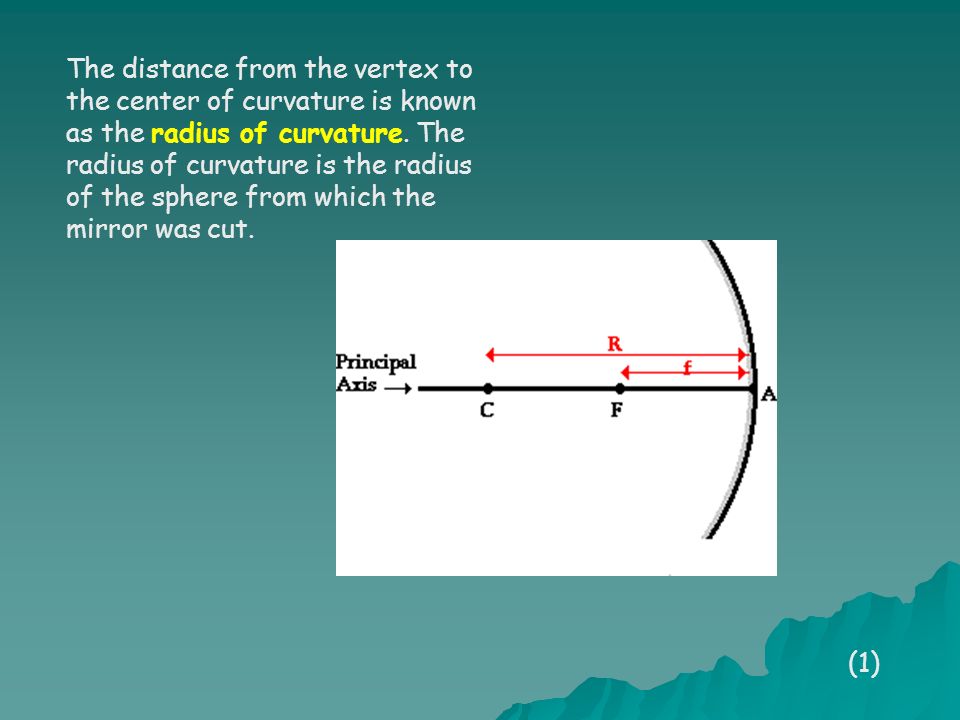 The distance from the vertex to the center of curvature is known as the radius of curvature. The radius of curvature is the radius of the sphere from which the mirror was cut.

Principal Axis

R

f

C

F

A

(1)